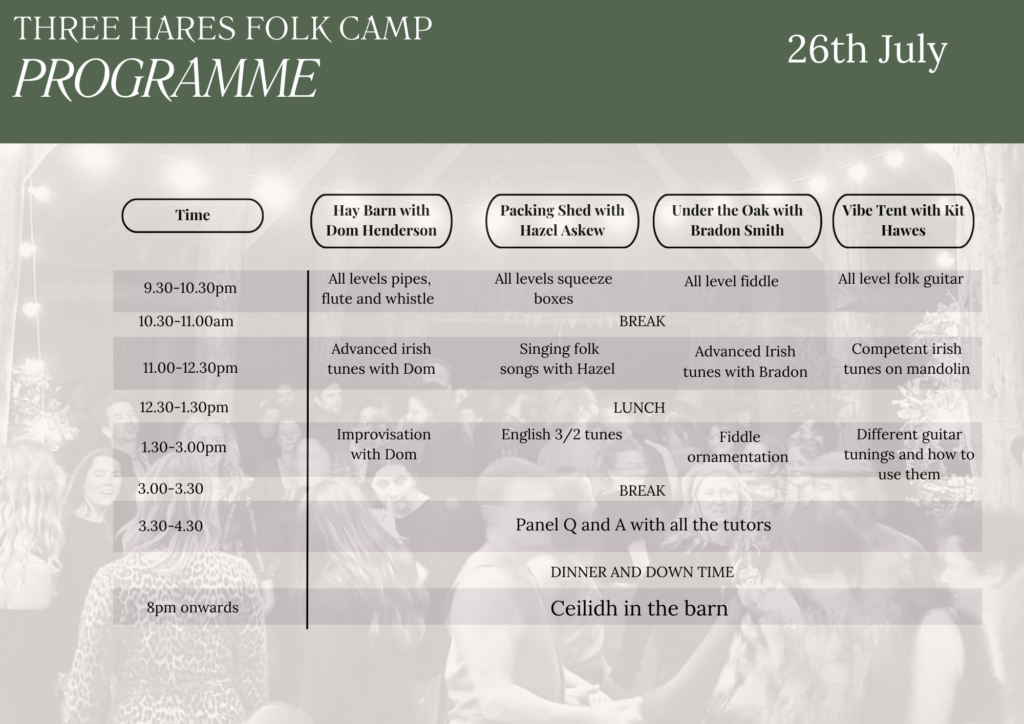 THREE HARES FOLK CAMP
PROGRAMME

26th July

| Time | Hay Barn with Dom Henderson | Packing Shed with Hazel Askew | Under the Oak with Bradon Smith | Vibe Tent with Kit Hawes |
|---|---|---|---|---|
| 9.30-10.30pm | All levels pipes, flute and whistle | All levels squeeze boxes | All level fiddle | All level folk guitar |
| 10.30-11.00am | BREAK | | | |
| 11.00-12.30pm | Advanced irish tunes with Dom | Singing folk songs with Hazel | Advanced Irish tunes with Bradon | Competent irish tunes on mandolin |
| 12.30-1.30pm | LUNCH | | | |
| 1.30-3.00pm | Improvisation with Dom | English 3/2 tunes | Fiddle ornamentation | Different guitar tunings and how to use them |
| 3.00-3.30 | BREAK | | | |
| 3.30-4.30 | Panel Q and A with all the tutors | | | |
| | DINNER AND DOWN TIME | | | |
| 8pm onwards | Ceilidh in the barn | | | |